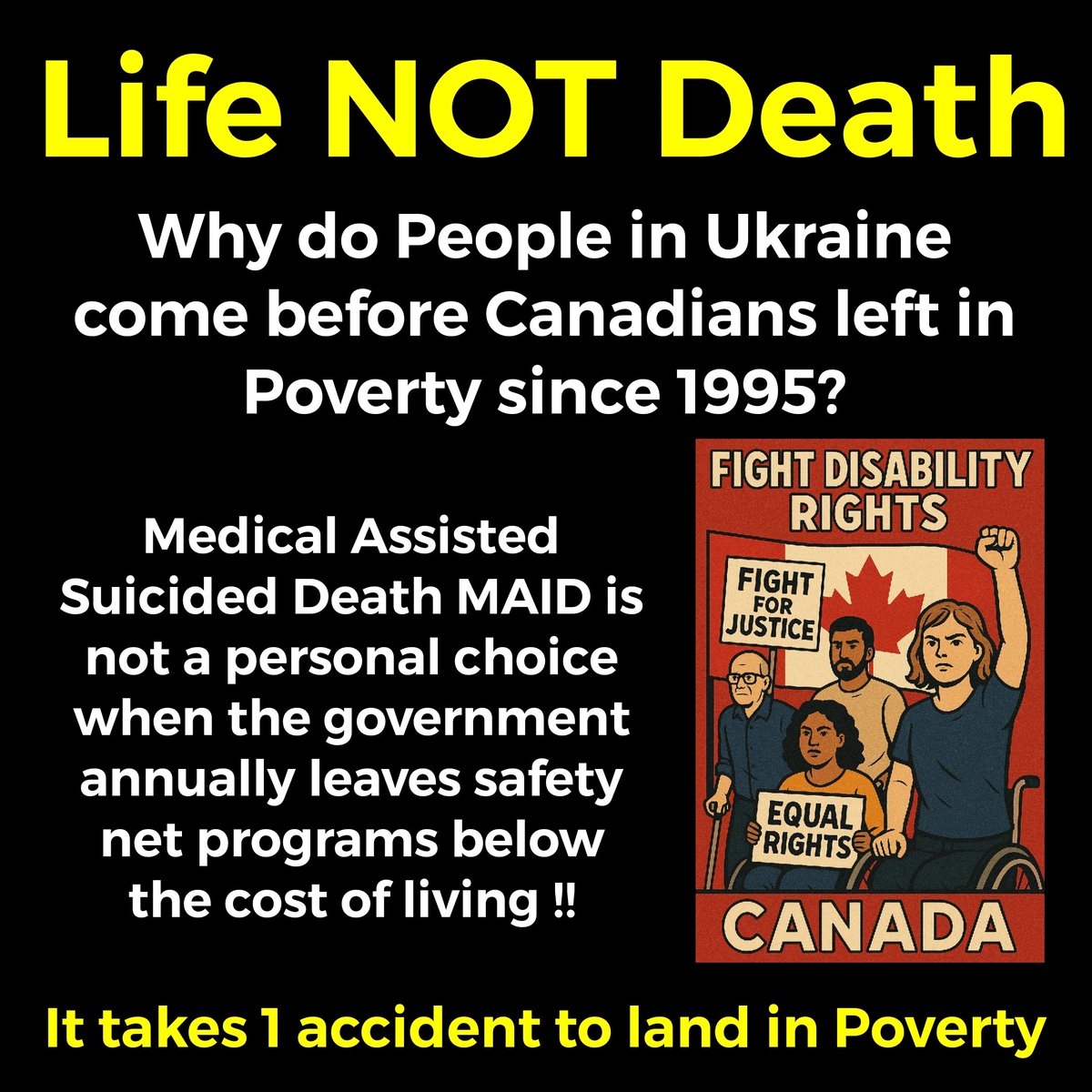 Life NOT Death

Why do People in Ukraine come before Canadians left in Poverty since 1995?

Medical Assisted Suicided Death MAID is not a personal choice when the government annually leaves safety net programs below the cost of living !!

FIGHT DISABILITY RIGHTS

FIGHT FOR JUSTICE

EQUAL RIGHTS

CANADA

It takes 1 accident to land in Poverty